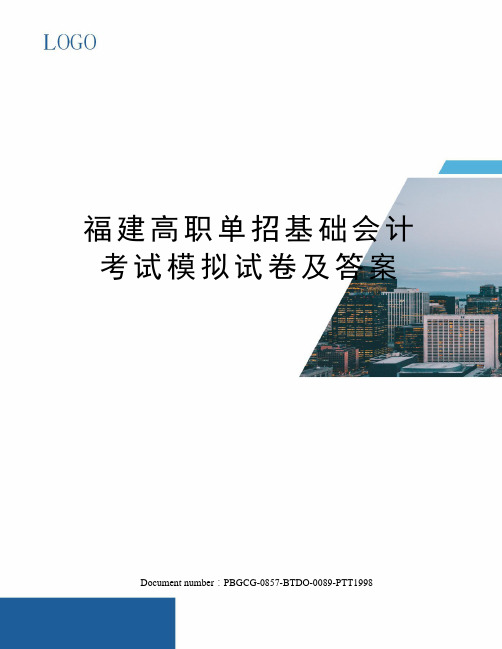 LOGO

福建高职单招基础会计考试模拟试卷及答案

Document number：PBGCG-0857-BTDO-0089-PTT1998